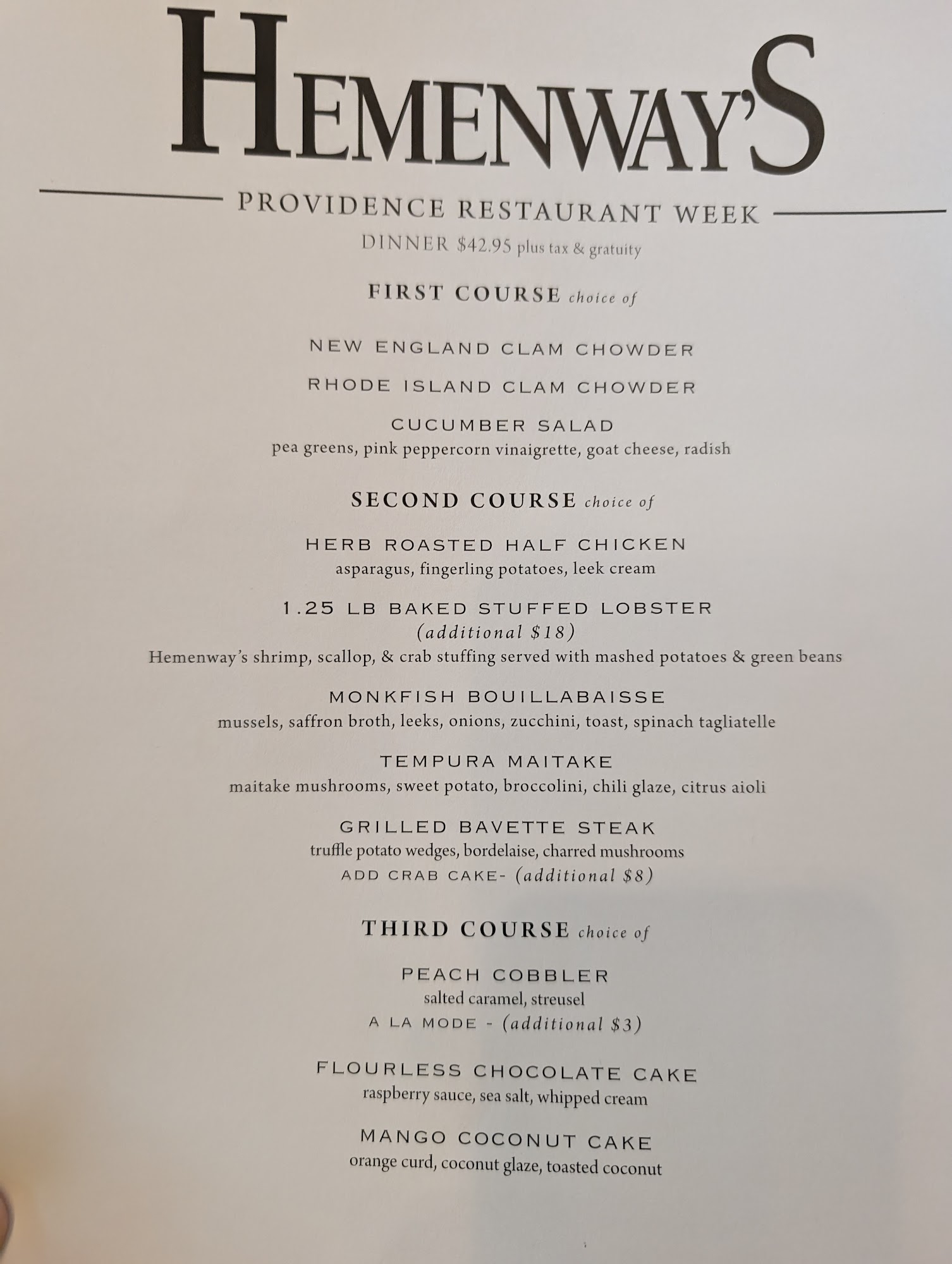 HEMENWAY'S

PROVIDENCE RESTAURANT WEEK

DINNER $42.95 plus tax & gratuity

FIRST COURSE choice of

NEW ENGLAND CLAM CHOWDER

RHODE ISLAND CLAM CHOWDER

CUCUMBER SALAD
pea greens, pink peppercorn vinaigrette, goat cheese, radish

SECOND COURSE choice of

HERB ROASTED HALF CHICKEN
asparagus, fingerling potatoes, leek cream

1.25 LB BAKED STUFFED LOBSTER
(additional $18)
Hemenway's shrimp, scallop, & crab stuffing served with mashed potatoes & green beans

MONKFISH BOUILLABAISSE
mussels, saffron broth, leeks, onions, zucchini, toast, spinach tagliatelle

TEMPURA MAITAKE
maitake mushrooms, sweet potato, broccolini, chili glaze, citrus aioli

GRILLED BAVETTE STEAK
truffle potato wedges, bordelaise, charred mushrooms
ADD CRAB CAKE- (additional $8)

THIRD COURSE choice of

PEACH COBBLER
salted caramel, streusel
A LA MODE - (additional $3)

FLOURLESS CHOCOLATE CAKE
raspberry sauce, sea salt, whipped cream

MANGO COCONUT CAKE
orange curd, coconut glaze, toasted coconut